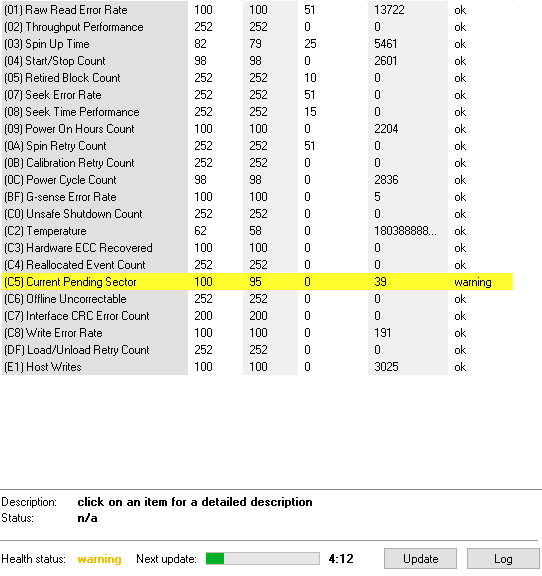 | | | | | | |
|---|---|---|---|---|---|
| (01) Raw Read Error Rate | 100 | 100 | 51 | 13722 | ok |
| (02) Throughput Performance | 252 | 252 | 0 | 0 | ok |
| (03) Spin Up Time | 82 | 79 | 25 | 5461 | ok |
| (04) Start/Stop Count | 98 | 98 | 0 | 2601 | ok |
| (05) Retired Block Count | 252 | 252 | 10 | 0 | ok |
| (07) Seek Error Rate | 252 | 252 | 51 | 0 | ok |
| (08) Seek Time Performance | 252 | 252 | 15 | 0 | ok |
| (09) Power On Hours Count | 100 | 100 | 0 | 2204 | ok |
| (0A) Spin Retry Count | 252 | 252 | 51 | 0 | ok |
| (0B) Calibration Retry Count | 252 | 252 | 0 | 0 | ok |
| (0C) Power Cycle Count | 98 | 98 | 0 | 2836 | ok |
| (BF) G-sense Error Rate | 100 | 100 | 0 | 5 | ok |
| (C0) Unsafe Shutdown Count | 252 | 252 | 0 | 0 | ok |
| (C2) Temperature | 62 | 58 | 0 | 180388888... | ok |
| (C3) Hardware ECC Recovered | 100 | 100 | 0 | 0 | ok |
| (C4) Reallocated Event Count | 252 | 252 | 0 | 0 | ok |
| (C5) Current Pending Sector | 100 | 95 | 0 | 39 | warning |
| (C6) Offline Uncorrectable | 252 | 252 | 0 | 0 | ok |
| (C7) Interface CRC Error Count | 200 | 200 | 0 | 0 | ok |
| (C8) Write Error Rate | 100 | 100 | 0 | 191 | ok |
| (DF) Load/Unload Retry Count | 252 | 252 | 0 | 0 | ok |
| (E1) Host Writes | 100 | 100 | 0 | 3025 | ok |

Description: click on an item for a detailed description
Status: n/a

Health status: warning Next update: 4:12 Update Log